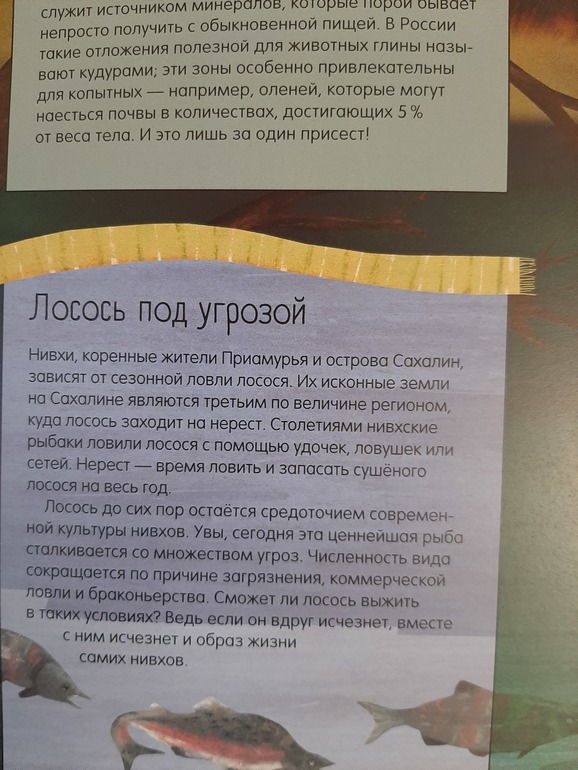 служит источником минералов, которые порой бывает непросто получить с обыкновенной пищей. В России такие отложения полезной для животных глины называют кудурами; эти зоны особенно привлекательны для копытных — например, оленей, которые могут наесться почвы в количествах, достигающих 5 % от веса тела. И это лишь за один присест!

Лосось под угрозой

Нивхи, коренные жители Приамурья и острова Сахалин, зависят от сезонной ловли лосося. Их исконные земли на Сахалине являются третьим по величине регионом, куда лосось заходит на нерест. Столетиями нивхские рыбаки ловили лосося с помощью удочек, ловушек или сетей. Нерест — время ловить и запасать сушёного лосося на весь год.

Лосось до сих пор остаётся средоточием современной культуры нивхов. Увы, сегодня эта ценнейшая рыба сталкивается со множеством угроз. Численность вида сокращается по причине загрязнения, коммерческой ловли и браконьерства. Сможет ли лосось выжить в таких условиях? Ведь если он вдруг исчезнет, вместе с ним исчезнет и образ жизни самих нивхов.